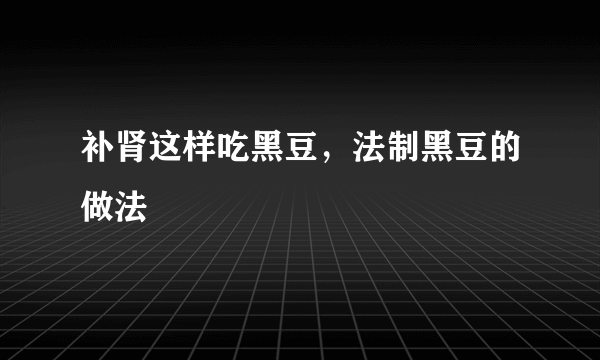 补肾这样吃黑豆，法制黑豆的做法